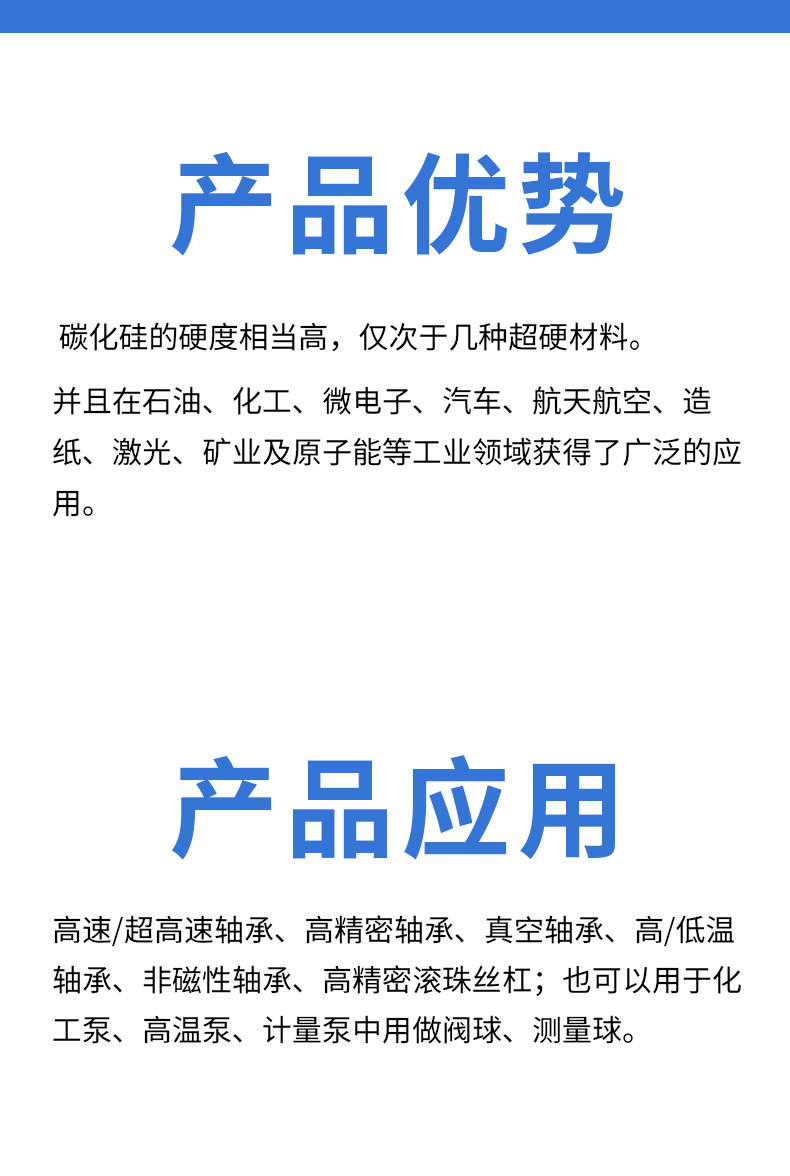 产品优势

碳化硅的硬度相当高，仅次于几种超硬材料。

并且在石油、化工、微电子、汽车、航天航空、造纸、激光、矿业及原子能等工业领域获得了广泛的应用。

产品应用

高速/超高速轴承、高精密轴承、真空轴承、高/低温轴承、非磁性轴承、高精密滚珠丝杠；也可以用于化工泵、高温泵、计量泵中用做阀球、测量球。